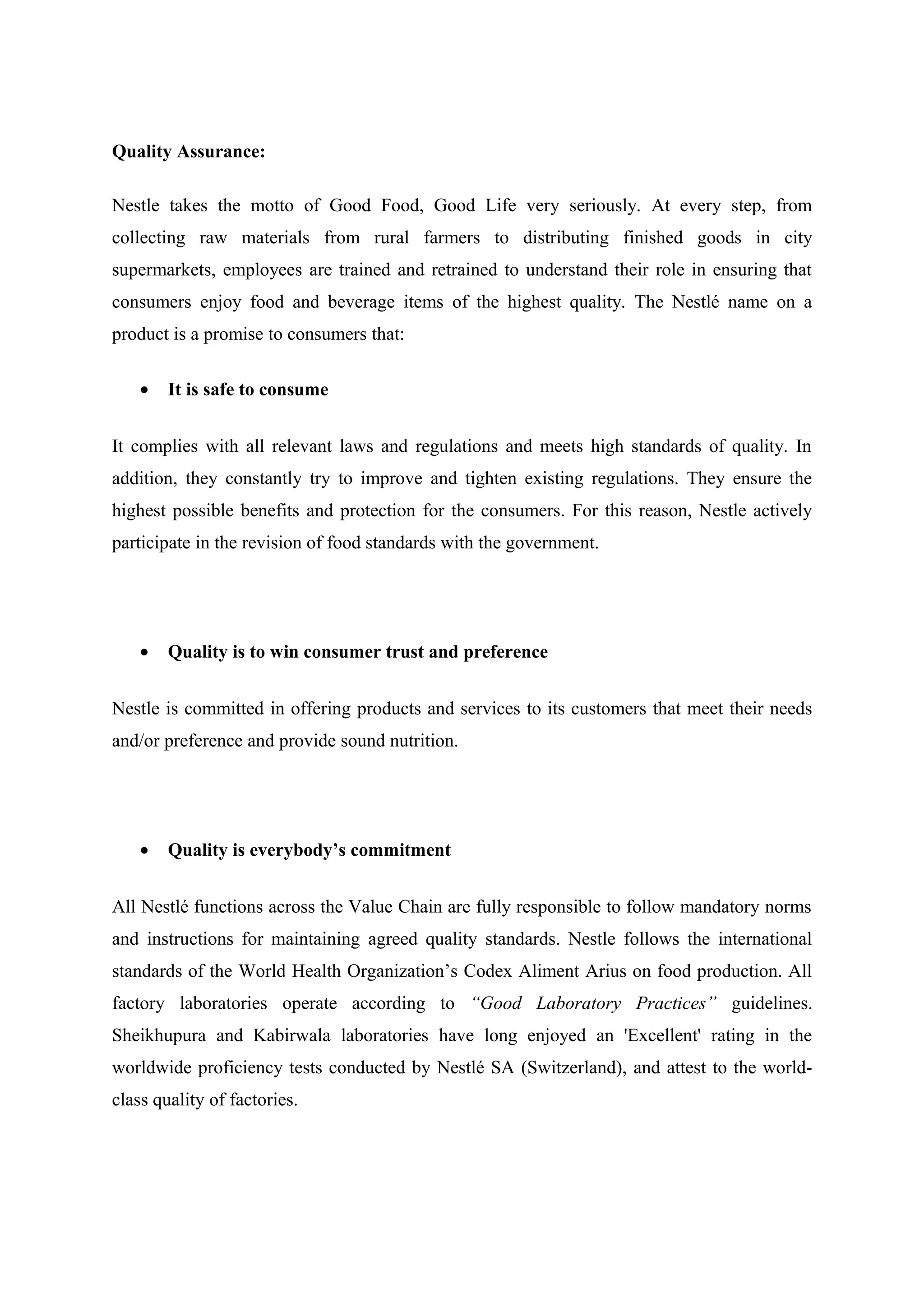 Quality Assurance:

Nestle takes the motto of Good Food, Good Life very seriously. At every step, from collecting raw materials from rural farmers to distributing finished goods in city supermarkets, employees are trained and retrained to understand their role in ensuring that consumers enjoy food and beverage items of the highest quality. The Nestlé name on a product is a promise to consumers that:

• It is safe to consume

It complies with all relevant laws and regulations and meets high standards of quality. In addition, they constantly try to improve and tighten existing regulations. They ensure the highest possible benefits and protection for the consumers. For this reason, Nestle actively participate in the revision of food standards with the government.

• Quality is to win consumer trust and preference

Nestle is committed in offering products and services to its customers that meet their needs and/or preference and provide sound nutrition.

• Quality is everybody's commitment

All Nestlé functions across the Value Chain are fully responsible to follow mandatory norms and instructions for maintaining agreed quality standards. Nestle follows the international standards of the World Health Organization's Codex Aliment Arius on food production. All factory laboratories operate according to "Good Laboratory Practices" guidelines. Sheikhupura and Kabirwala laboratories have long enjoyed an 'Excellent' rating in the worldwide proficiency tests conducted by Nestlé SA (Switzerland), and attest to the world-class quality of factories.